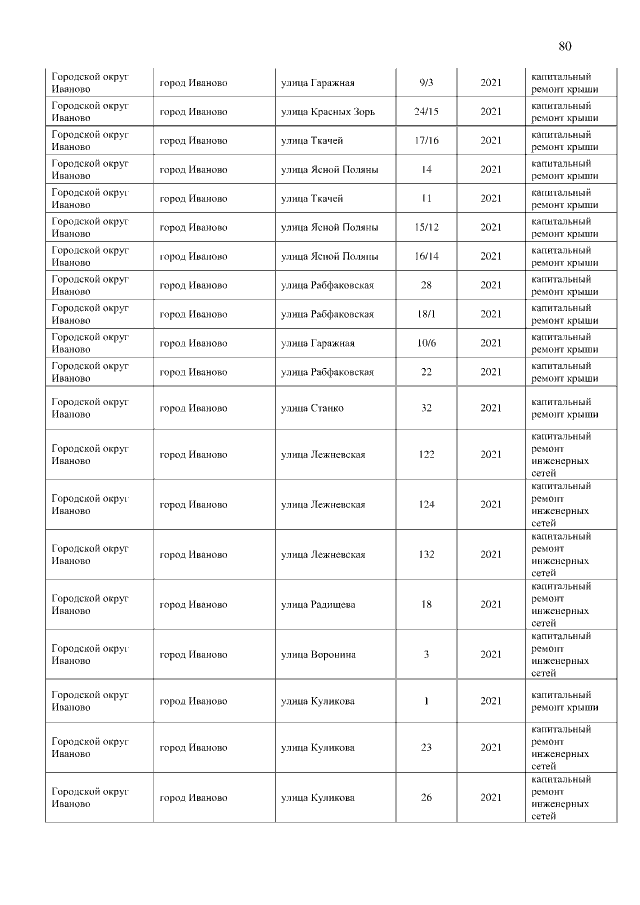 80

| Городской округ Иваново | город Иваново | улица Гаражная | 9/3 | 2021 | капитальный ремонт крыши |
|---|---|---|---|---|---|
| Городской округ Иваново | город Иваново | улица Красных Зорь | 24/15 | 2021 | капитальный ремонт крыши |
| Городской округ Иваново | город Иваново | улица Ткачей | 17/16 | 2021 | капитальный ремонт крыши |
| Городской округ Иваново | город Иваново | улица Ясной Поляны | 14 | 2021 | капитальный ремонт крыши |
| Городской округ Иваново | город Иваново | улица Ткачей | 11 | 2021 | капитальный ремонт крыши |
| Городской округ Иваново | город Иваново | улица Ясной Поляны | 15/12 | 2021 | капитальный ремонт крыши |
| Городской округ Иваново | город Иваново | улица Ясной Поляны | 16/14 | 2021 | капитальный ремонт крыши |
| Городской округ Иваново | город Иваново | улица Рабфаковская | 28 | 2021 | капитальный ремонт крыши |
| Городской округ Иваново | город Иваново | улица Рабфаковская | 18/1 | 2021 | капитальный ремонт крыши |
| Городской округ Иваново | город Иваново | улица Гаражная | 10/6 | 2021 | капитальный ремонт крыши |
| Городской округ Иваново | город Иваново | улица Рабфаковская | 22 | 2021 | капитальный ремонт крыши |
| Городской округ Иваново | город Иваново | улица Станко | 32 | 2021 | капитальный ремонт крыши |
| Городской округ Иваново | город Иваново | улица Лежневская | 122 | 2021 | капитальный ремонт инженерных сетей |
| Городской округ Иваново | город Иваново | улица Лежневская | 124 | 2021 | капитальный ремонт инженерных сетей |
| Городской округ Иваново | город Иваново | улица Лежневская | 132 | 2021 | капитальный ремонт инженерных сетей |
| Городской округ Иваново | город Иваново | улица Радищева | 18 | 2021 | капитальный ремонт инженерных сетей |
| Городской округ Иваново | город Иваново | улица Воронина | 3 | 2021 | капитальный ремонт инженерных сетей |
| Городской округ Иваново | город Иваново | улица Куликова | 1 | 2021 | капитальный ремонт крыши |
| Городской округ Иваново | город Иваново | улица Куликова | 23 | 2021 | капитальный ремонт инженерных сетей |
| Городской округ Иваново | город Иваново | улица Куликова | 26 | 2021 | капитальный ремонт инженерных сетей |